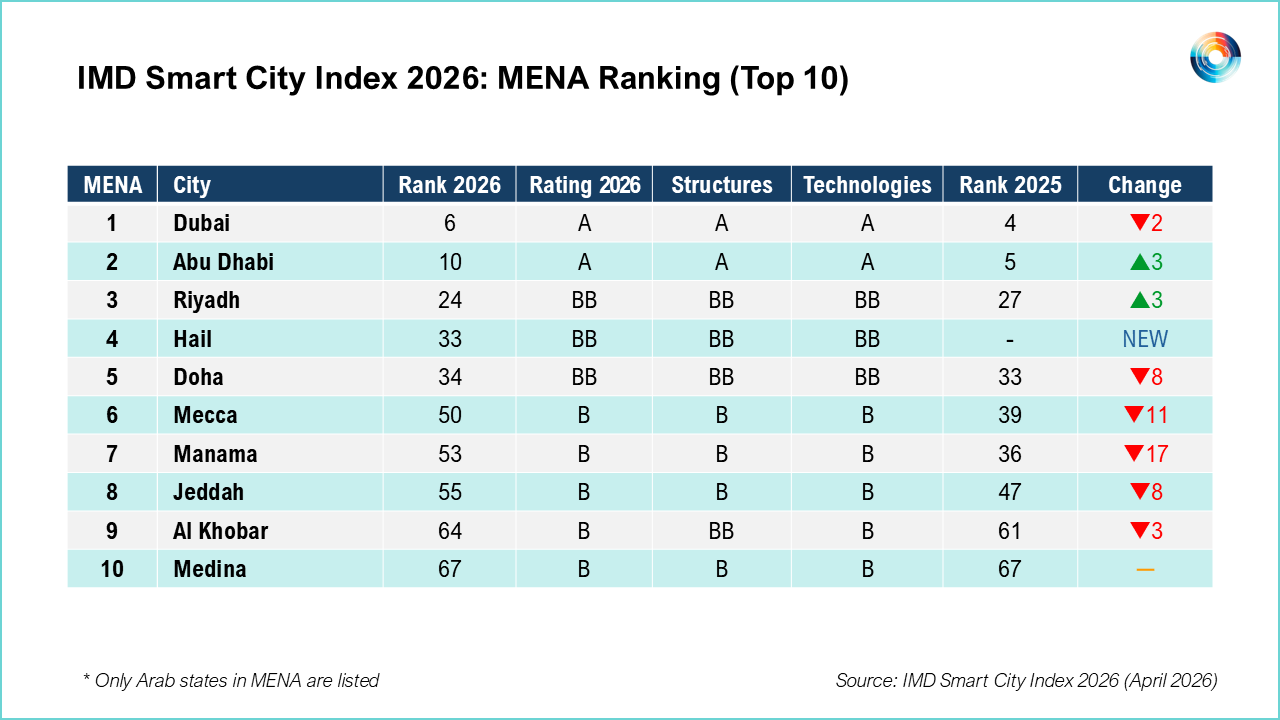 IMD Smart City Index 2026: MENA Ranking (Top 10)

| MENA | City | Rank 2026 | Rating 2026 | Structures | Technologies | Rank 2025 | Change |
|---|---|---|---|---|---|---|---|
| 1 | Dubai | 6 | A | A | A | 4 | ▼2 |
| 2 | Abu Dhabi | 10 | A | A | A | 5 | ▲3 |
| 3 | Riyadh | 24 | BB | BB | BB | 27 | ▲3 |
| 4 | Hail | 33 | BB | BB | BB | - | NEW |
| 5 | Doha | 34 | BB | BB | BB | 33 | ▼8 |
| 6 | Mecca | 50 | B | B | B | 39 | ▼11 |
| 7 | Manama | 53 | B | B | B | 36 | ▼17 |
| 8 | Jeddah | 55 | B | B | B | 47 | ▼8 |
| 9 | Al Khobar | 64 | B | BB | B | 61 | ▼3 |
| 10 | Medina | 67 | B | B | B | 67 | — |

* Only Arab states in MENA are listed

Source: IMD Smart City Index 2026 (April 2026)